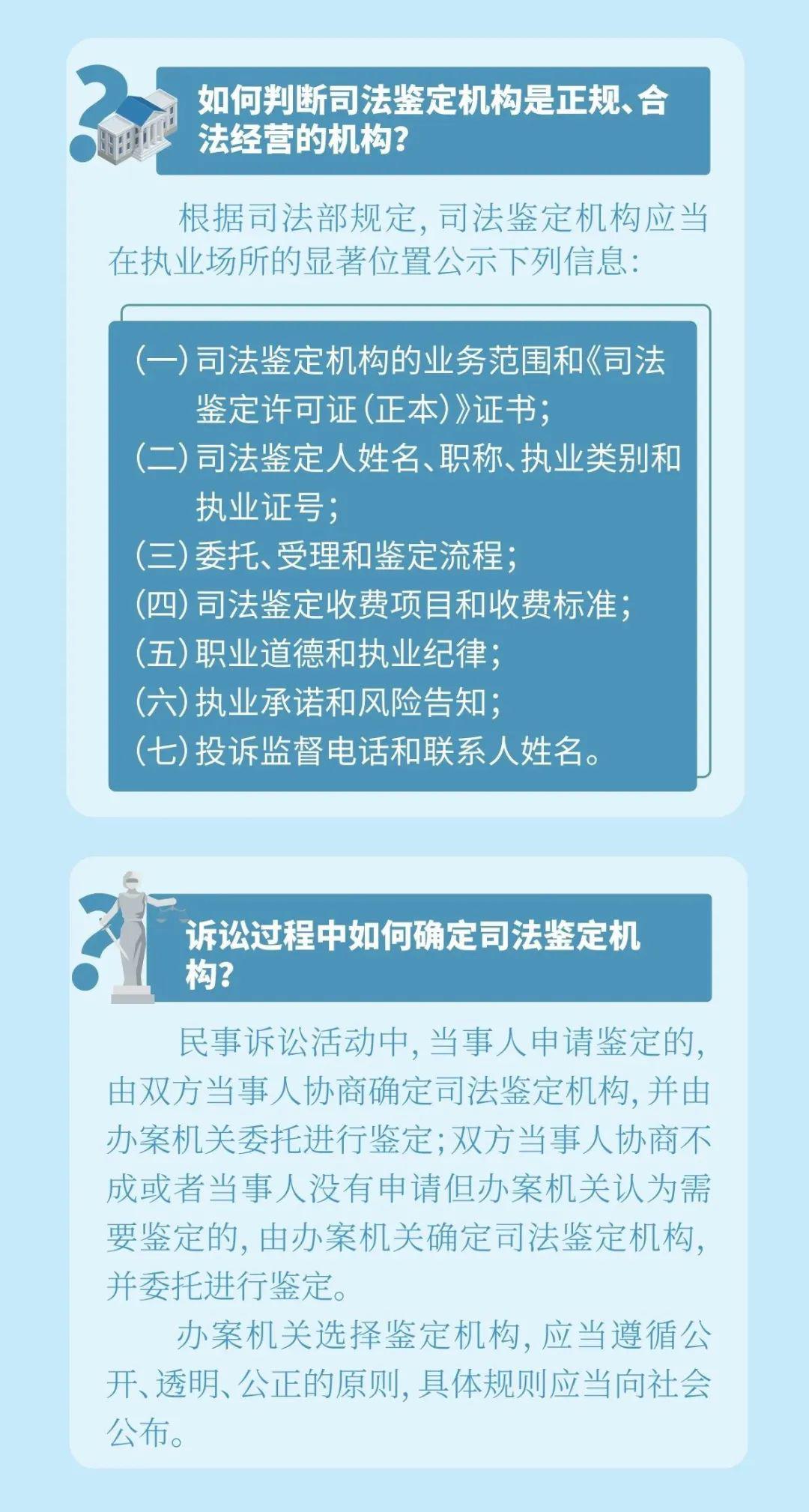 如何判断司法鉴定机构是正规、合法经营的机构？

根据司法部规定，司法鉴定机构应当在执业场所的显著位置公示下列信息：

（一）司法鉴定机构的业务范围和《司法鉴定许可证（正本）》证书；
（二）司法鉴定人姓名、职称、执业类别和执业证号；
（三）委托、受理和鉴定流程；
（四）司法鉴定收费项目和收费标准；
（五）职业道德和执业纪律；
（六）执业承诺和风险告知；
（七）投诉监督电话和联系人姓名。

诉讼过程中如何确定司法鉴定机构？

民事诉讼活动中，当事人申请鉴定的，由双方当事人协商确定司法鉴定机构，并由办案机关委托进行鉴定；双方当事人协商不成或者当事人没有申请但办案机关认为需要鉴定的，由办案机关确定司法鉴定机构，并委托进行鉴定。

办案机关选择鉴定机构，应当遵循公开、透明、公正的原则，具体规则应当向社会公布。